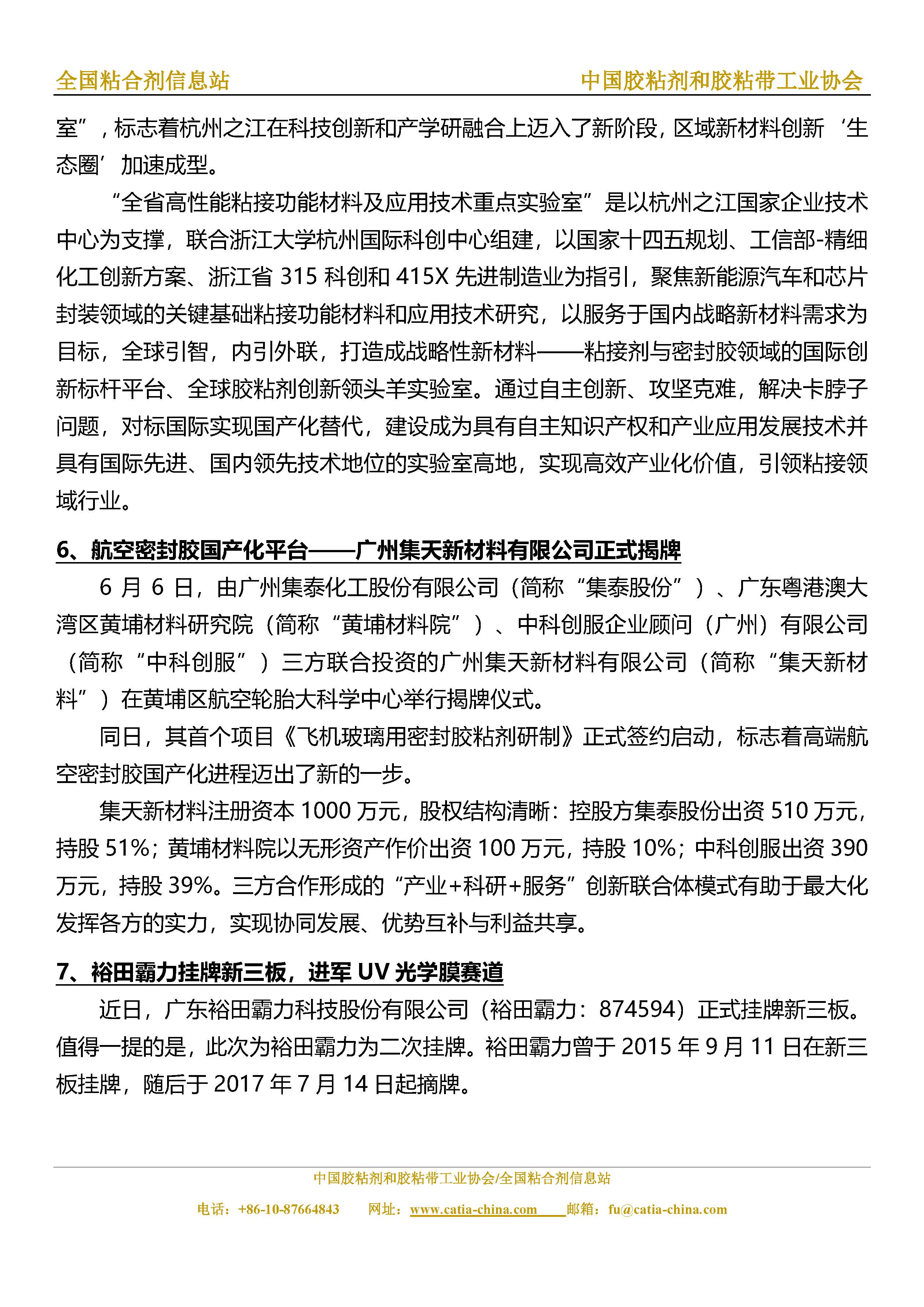 全国粘合剂信息站　　中国胶粘剂和胶粘带工业协会

室”，标志着杭州之江在科技创新和产学研融合上迈入了新阶段，区域新材料创新‘生态圈’加速成型。

“全省高性能粘接功能材料及应用技术重点实验室”是以杭州之江国家企业技术中心为支撑，联合浙江大学杭州国际科创中心组建，以国家十四五规划、工信部-精细化工创新方案、浙江省 315 科创和 415X 先进制造业为指引，聚焦新能源汽车和芯片封装领域的关键基础粘接功能材料和应用技术研究，以服务于国内战略新材料需求为目标，全球引智，内引外联，打造成战略性新材料——粘接剂与密封胶领域的国际创新标杆平台、全球胶粘剂创新领头羊实验室。通过自主创新、攻坚克难，解决卡脖子问题，对标国际实现国产化替代，建设成为具有自主知识产权和产业应用发展技术并具有国际先进、国内领先技术地位的实验室高地，实现高效产业化价值，引领粘接领域行业。

6、航空密封胶国产化平台——广州集天新材料有限公司正式揭牌

6 月 6 日，由广州集泰化工股份有限公司（简称“集泰股份”）、广东粤港澳大湾区黄埔材料研究院（简称“黄埔材料院”）、中科创服企业顾问（广州）有限公司（简称“中科创服”）三方联合投资的广州集天新材料有限公司（简称“集天新材料”）在黄埔区航空轮胎大科学中心举行揭牌仪式。

同日，其首个项目《飞机玻璃用密封胶粘剂研制》正式签约启动，标志着高端航空密封胶国产化进程迈出了新的一步。

集天新材料注册资本 1000 万元，股权结构清晰：控股方集泰股份出资 510 万元，持股 51%；黄埔材料院以无形资产作价出资 100 万元，持股 10%；中科创服出资 390 万元，持股 39%。三方合作形成的“产业+科研+服务”创新联合体模式有助于最大化发挥各方的实力，实现协同发展、优势互补与利益共享。

7、裕田霸力挂牌新三板，进军 UV 光学膜赛道

近日，广东裕田霸力科技股份有限公司（裕田霸力：874594）正式挂牌新三板。值得一提的是，此次为裕田霸力为二次挂牌。裕田霸力曾于 2015 年 9 月 11 日在新三板挂牌，随后于 2017 年 7 月 14 日起摘牌。

中国胶粘剂和胶粘带工业协会/全国粘合剂信息站
电话：+86-10-87664843　网址：www.catia-china.com　邮箱：fu@catia-china.com